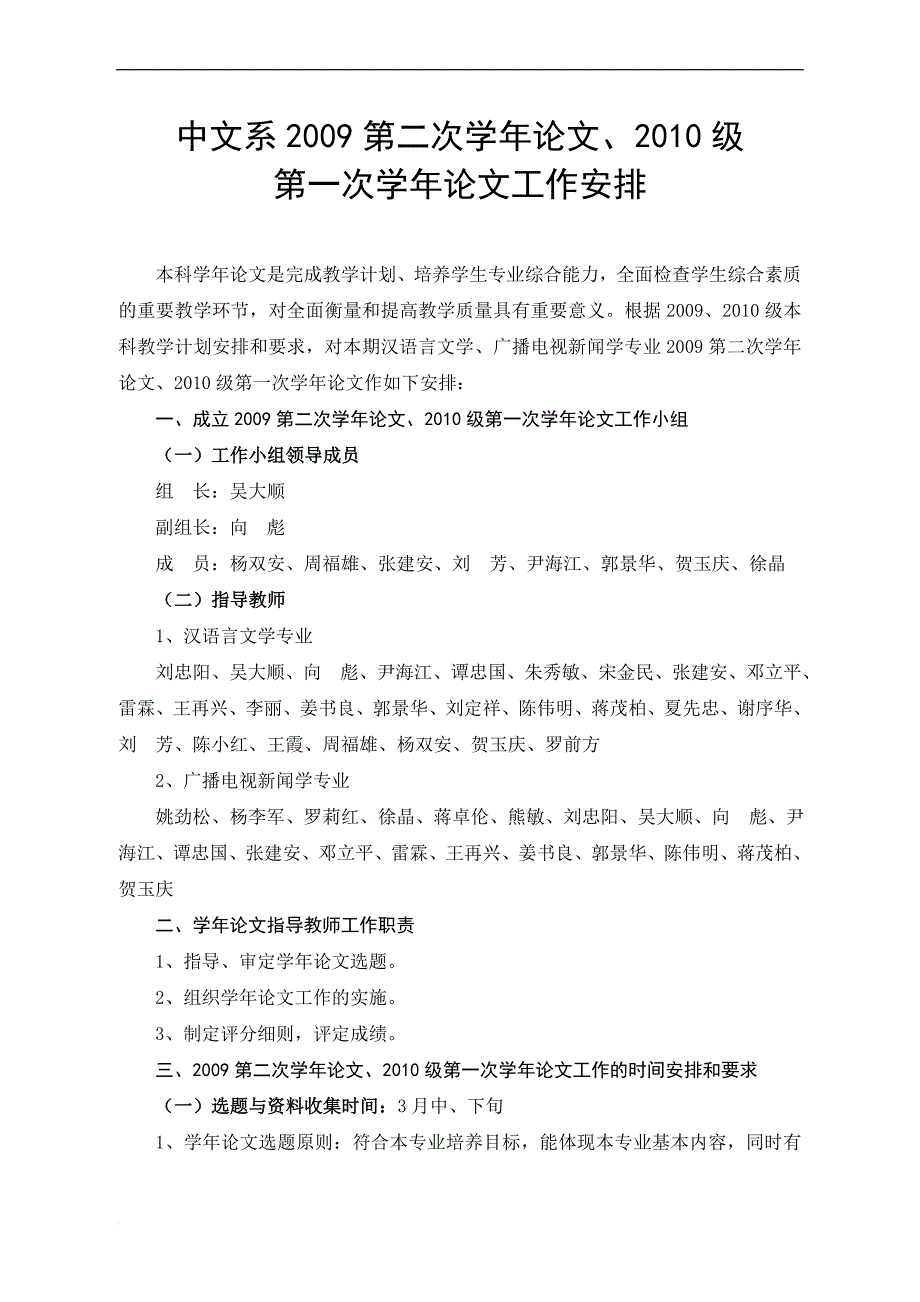 中文系 2009 第二次学年论文、2010 级
第一次学年论文工作安排

本科学年论文是完成教学计划、培养学生专业综合能力，全面检查学生综合素质的重要教学环节，对全面衡量和提高教学质量具有重要意义。根据 2009、2010 级本科教学计划安排和要求，对本期汉语言文学、广播电视新闻学专业 2009 第二次学年论文、2010 级第一次学年论文作如下安排：

一、成立 2009 第二次学年论文、2010 级第一次学年论文工作小组

（一）工作小组领导成员

组　长：吴大顺

副组长：向　彪

成　员：杨双安、周福雄、张建安、刘　芳、尹海江、郭景华、贺玉庆、徐晶

（二）指导教师

1、汉语言文学专业

刘忠阳、吴大顺、向　彪、尹海江、谭忠国、朱秀敏、宋金民、张建安、邓立平、雷霖、王再兴、李丽、姜书良、郭景华、刘定祥、陈伟明、蒋茂柏、夏先忠、谢序华、刘　芳、陈小红、王霞、周福雄、杨双安、贺玉庆、罗前方

2、广播电视新闻学专业

姚劲松、杨李军、罗莉红、徐晶、蒋卓伦、熊敏、刘忠阳、吴大顺、向　彪、尹海江、谭忠国、张建安、邓立平、雷霖、王再兴、姜书良、郭景华、陈伟明、蒋茂柏、贺玉庆

二、学年论文指导教师工作职责

1、指导、审定学年论文选题。

2、组织学年论文工作的实施。

3、制定评分细则，评定成绩。

三、2009 第二次学年论文、2010 级第一次学年论文工作的时间安排和要求

（一）选题与资料收集时间：3 月中、下旬

1、学年论文选题原则：符合本专业培养目标，能体现本专业基本内容，同时有